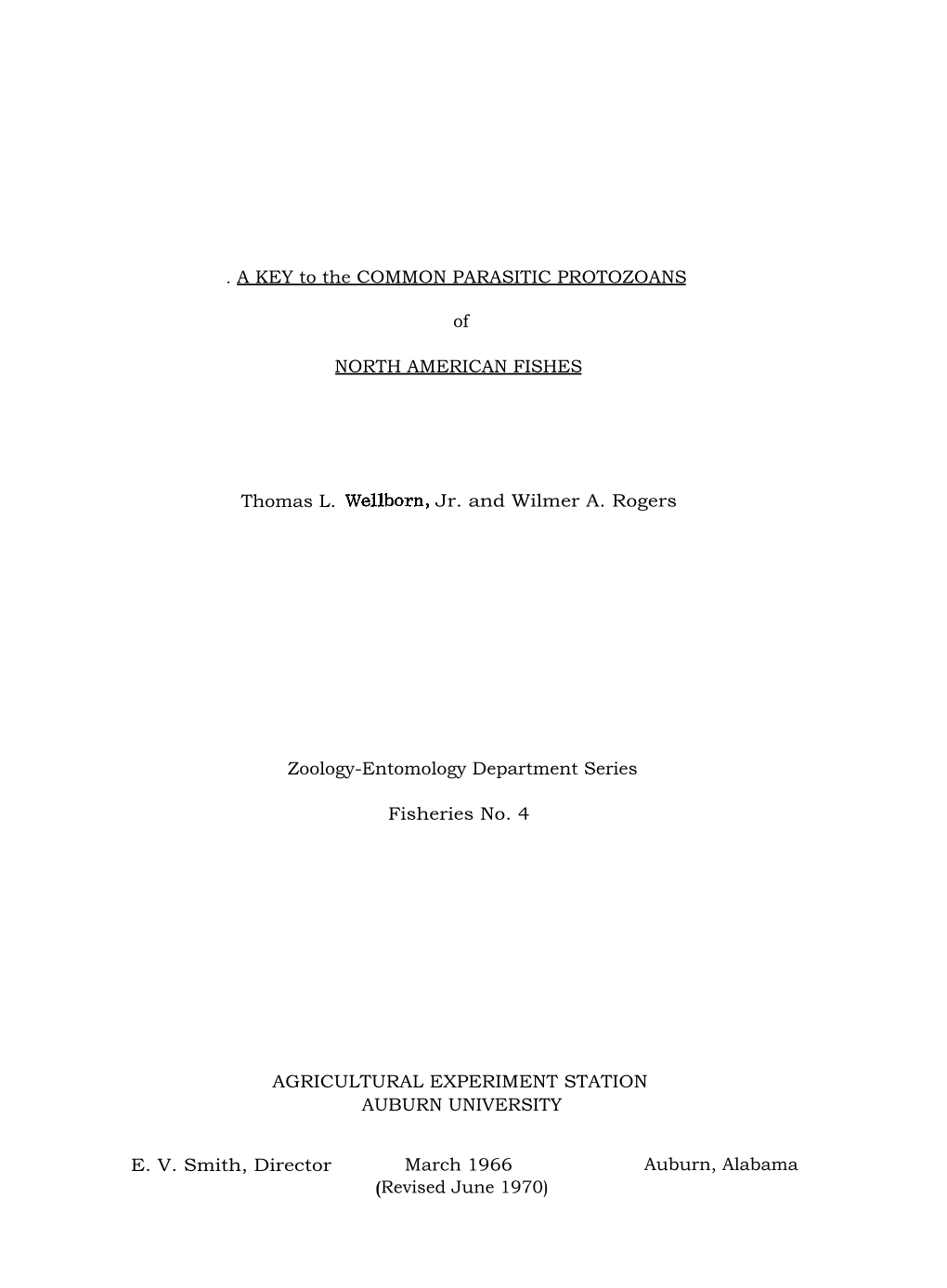 . A KEY to the COMMON PARASITIC PROTOZOANS

of

NORTH AMERICAN FISHES

Thomas L. Wellborn, Jr. and Wilmer A. Rogers

Zoology-Entomology Department Series

Fisheries No. 4

AGRICULTURAL EXPERIMENT STATION
AUBURN UNIVERSITY

E. V. Smith, Director

March 1966
(Revised June 1970)

Auburn, Alabama